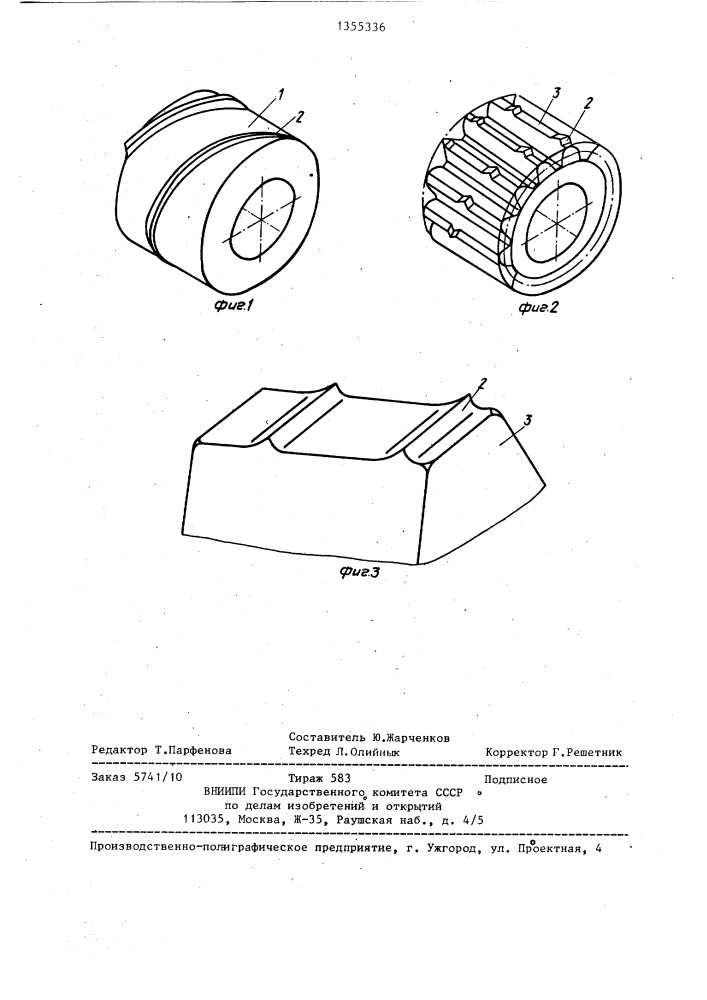 1355336

1

2

фиг.1

3

2

фиг.2

2

3

фиг.3

Составитель Ю.Жарченков

Редактор Т.Парфенова

Техред Л.Олийнык

Корректор Г.Решетник

Заказ 5741/10

Тираж 583

Подписное

ВНИИПИ Государственного комитета СССР по делам изобретений и открытий 113035, Москва, Ж-35, Раушская наб., д. 4/5

Производственно-полиграфическое предприятие, г. Ужгород, ул. Проектная, 4